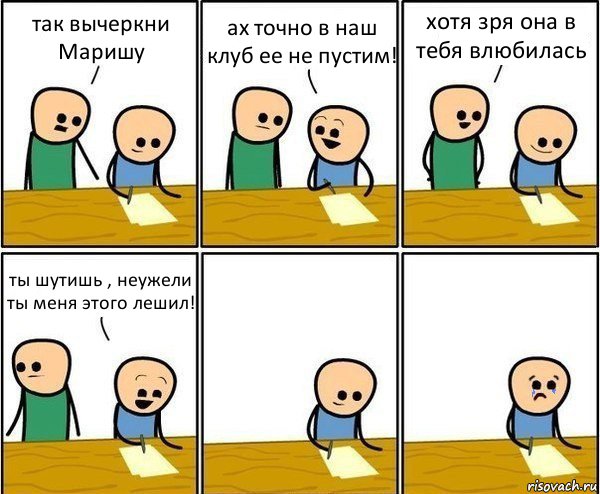 так вычеркни Маришу

ах точно в наш клуб ее не пустим!

хотя зря она в тебя влюбилась

ты шутишь , неужели ты меня этого лешил!

risovach.ru